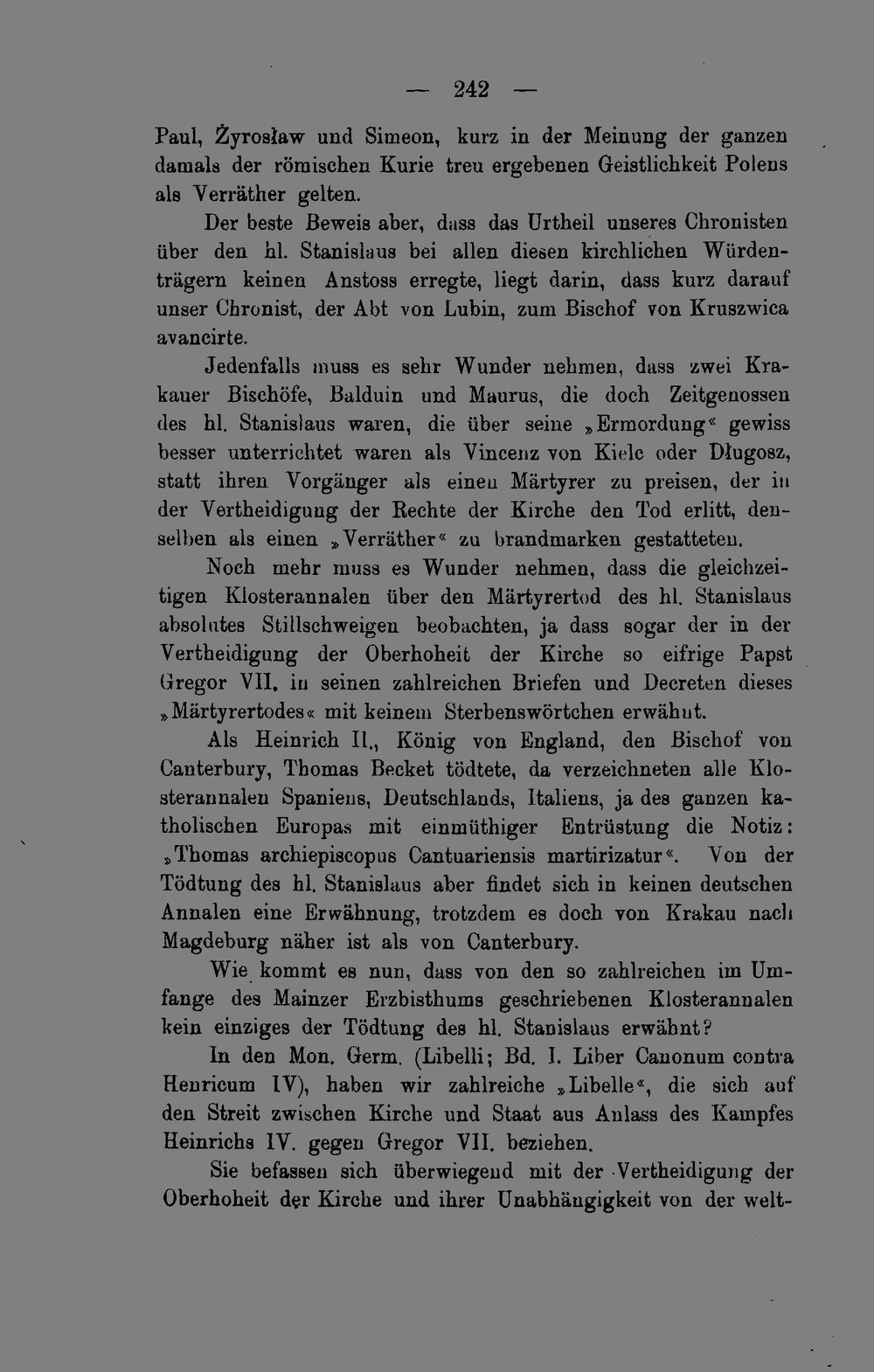 — 242 —

Paul, Żyrosław und Simeon, kurz in der Meinung der ganzen damals der römischen Kurie treu ergebenen Geistlichkeit Polens als Verräther gelten.

Der beste Beweis aber, dass das Urtheil unseres Chronisten über den hl. Stanislaus bei allen diesen kirchlichen Würdenträgern keinen Anstoss erregte, liegt darin, dass kurz darauf unser Chronist, der Abt von Lubin, zum Bischof von Kruszwica avancirte.

Jedenfalls muss es sehr Wunder nehmen, dass zwei Krakauer Bischöfe, Balduin und Maurus, die doch Zeitgenossen des hl. Stanislaus waren, die über seine »Ermordung« gewiss besser unterrichtet waren als Vincenz von Kielc oder Długosz, statt ihren Vorgänger als einen Märtyrer zu preisen, der in der Vertheidigung der Rechte der Kirche den Tod erlitt, denselben als einen »Verräther« zu brandmarken gestatteten.

Noch mehr muss es Wunder nehmen, dass die gleichzeitigen Klosterannalen über den Märtyrertod des hl. Stanislaus absolutes Stillschweigen beobachten, ja dass sogar der in der Vertheidigung der Oberhoheit der Kirche so eifrige Papst Gregor VII. in seinen zahlreichen Briefen und Decreten dieses »Märtyrertodes« mit keinem Sterbenswörtchen erwähnt.

Als Heinrich II., König von England, den Bischof von Canterbury, Thomas Becket tödtete, da verzeichneten alle Klosterannalen Spaniens, Deutschlands, Italiens, ja des ganzen katholischen Europas mit einmüthiger Entrüstung die Notiz: »Thomas archiepiscopus Cantuariensis martirizatur«. Von der Tödtung des hl. Stanislaus aber findet sich in keinen deutschen Annalen eine Erwähnung, trotzdem es doch von Krakau nach Magdeburg näher ist als von Canterbury.

Wie kommt es nun, dass von den so zahlreichen im Umfange des Mainzer Erzbisthums geschriebenen Klosterannalen kein einziges der Tödtung des hl. Stanislaus erwähnt?

In den Mon. Germ. (Libelli; Bd. I. Liber Canonum contra Henricum IV), haben wir zahlreiche »Libelle«, die sich auf den Streit zwischen Kirche und Staat aus Anlass des Kampfes Heinrichs IV. gegen Gregor VII. beziehen.

Sie befassen sich überwiegend mit der Vertheidigung der Oberhoheit der Kirche und ihrer Unabhängigkeit von der welt-